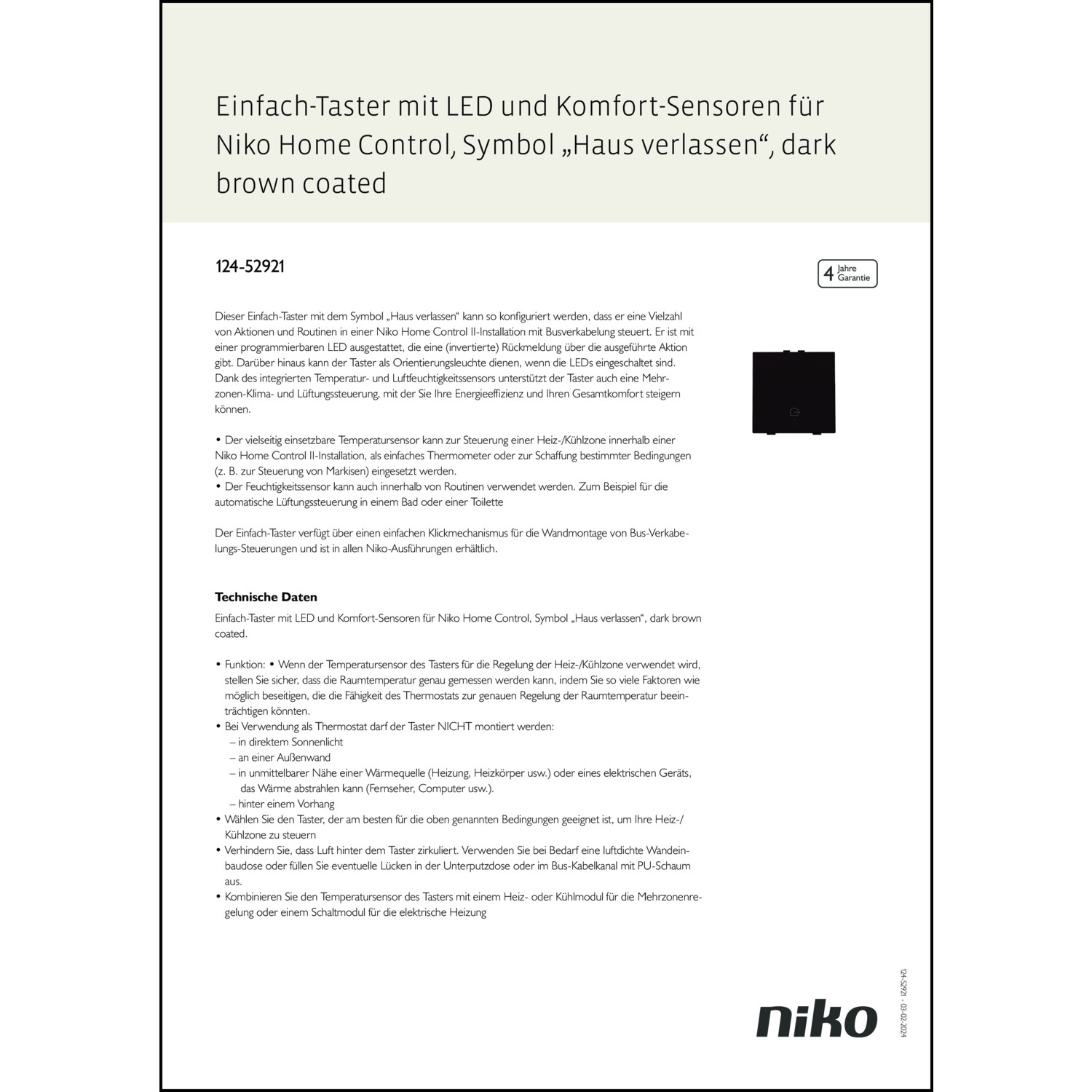 Einfach-Taster mit LED und Komfort-Sensoren für Niko Home Control, Symbol „Haus verlassen“, dark brown coated

124-52921

4 Jahre Garantie

Dieser Einfach-Taster mit dem Symbol „Haus verlassen“ kann so konfiguriert werden, dass er eine Vielzahl von Aktionen und Routinen in einer Niko Home Control II-Installation mit Busverkabelung steuert. Er ist mit einer programmierbaren LED ausgestattet, die eine (invertierte) Rückmeldung über die ausgeführte Aktion gibt. Darüber hinaus kann der Taster als Orientierungsleuchte dienen, wenn die LEDs eingeschaltet sind. Dank des integrierten Temperatur- und Luftfeuchtigkeitssensors unterstützt der Taster auch eine Mehrzonen-Klima- und Lüftungssteuerung, mit der Sie Ihre Energieeffizienz und Ihren Gesamtkomfort steigern können.

• Der vielseitig einsetzbare Temperatursensor kann zur Steuerung einer Heiz-/Kühlzone innerhalb einer Niko Home Control II-Installation, als einfaches Thermometer oder zur Schaffung bestimmter Bedingungen (z. B. zur Steuerung von Markisen) eingesetzt werden.
• Der Feuchtigkeitssensor kann auch innerhalb von Routinen verwendet werden. Zum Beispiel für die automatische Lüftungssteuerung in einem Bad oder einer Toilette

Der Einfach-Taster verfügt über einen einfachen Klickmechanismus für die Wandmontage von Bus-Verkabelungs-Steuerungen und ist in allen Niko-Ausführungen erhältlich.

Technische Daten

Einfach-Taster mit LED und Komfort-Sensoren für Niko Home Control, Symbol „Haus verlassen“, dark brown coated.

• Funktion: • Wenn der Temperatursensor des Tasters für die Regelung der Heiz-/Kühlzone verwendet wird, stellen Sie sicher, dass die Raumtemperatur genau gemessen werden kann, indem Sie so viele Faktoren wie möglich beseitigen, die die Fähigkeit des Thermostats zur genauen Regelung der Raumtemperatur beeinträchtigen könnten.
• Bei Verwendung als Thermostat darf der Taster NICHT montiert werden:
– in direktem Sonnenlicht
– an einer Außenwand
– in unmittelbarer Nähe einer Wärmequelle (Heizung, Heizkörper usw.) oder eines elektrischen Geräts, das Wärme abstrahlen kann (Fernseher, Computer usw.).
– hinter einem Vorhang
• Wählen Sie den Taster, der am besten für die oben genannten Bedingungen geeignet ist, um Ihre Heiz-/Kühlzone zu steuern
• Verhindern Sie, dass Luft hinter dem Taster zirkuliert. Verwenden Sie bei Bedarf eine luftdichte Wandeinbaudose oder füllen Sie eventuelle Lücken in der Unterputzdose oder im Bus-Kabelkanal mit PU-Schaum aus.
• Kombinieren Sie den Temperatursensor des Tasters mit einem Heiz- oder Kühlmodul für die Mehrzonenregelung oder einem Schaltmodul für die elektrische Heizung

niko

124-52921 - 03-02-2024